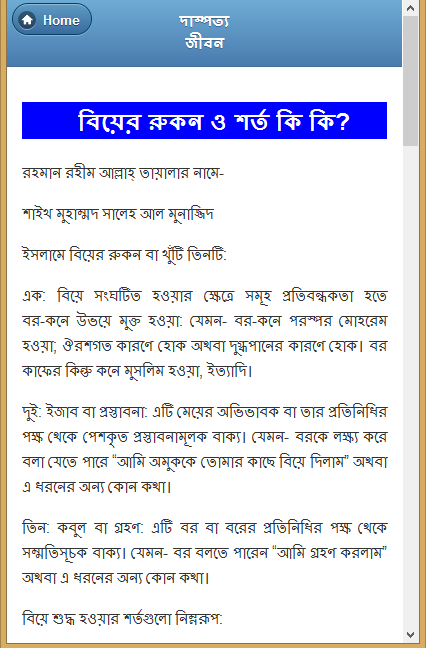 Home

দাম্পত্য জীবন

বিয়ের রুকন ও শর্ত কি কি?

রহমান রহীম আল্লাহ্‌ তায়ালার নামে-

শাইখ মুহাম্মদ সালেহ আল মুনাজ্জিদ

ইসলামে বিয়ের রুকন বা খুঁটি তিনটি:

এক: বিয়ে সংঘটিত হওয়ার ক্ষেত্রে সমূহ প্রতিবন্ধকতা হতে বর-কনে উভয়ে মুক্ত হওয়া: যেমন- বর-কনে পরস্পর মোহরেম হওয়া; ঔরশগত কারণে হোক অথবা দুগ্ধপানের কারণে হোক। বর কাফের কিন্তু কনে মুসলিম হওয়া, ইত্যাদি।

দুই: ইজাব বা প্রস্তাবনা: এটি মেয়ের অভিভাবক বা তার প্রতিনিধির পক্ষ থেকে পেশকৃত প্রস্তাবনামূলক বাক্য। যেমন- বরকে লক্ষ্য করে বলা যেতে পারে "আমি অমুককে তোমার কাছে বিয়ে দিলাম" অথবা এ ধরনের অন্য কোন কথা।

তিন: কবুল বা গ্রহণ: এটি বর বা বরের প্রতিনিধির পক্ষ থেকে সম্মতিসূচক বাক্য। যেমন- বর বলতে পারেন "আমি গ্রহণ করলাম" অথবা এ ধরনের অন্য কোন কথা।

বিয়ে শুদ্ধ হওয়ার শর্তগুলো নিম্নরূপ: